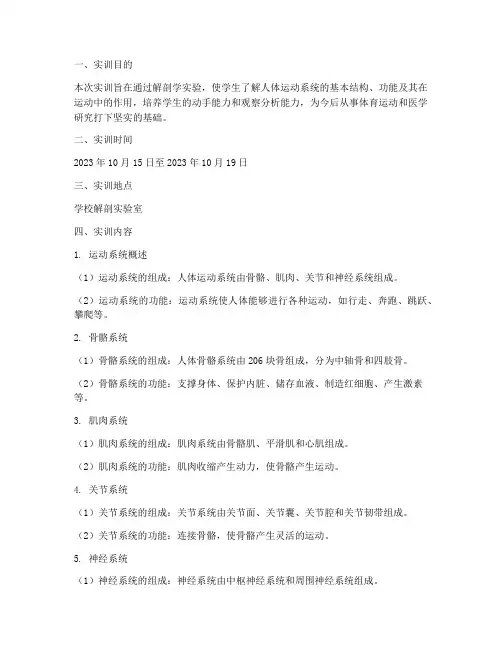 一、实训目的

本次实训旨在通过解剖学实验，使学生了解人体运动系统的基本结构、功能及其在运动中的作用，培养学生的动手能力和观察分析能力，为今后从事体育运动和医学研究打下坚实的基础。

二、实训时间

2023 年 10 月 15 日至 2023 年 10 月 19 日

三、实训地点

学校解剖实验室

四、实训内容

1. 运动系统概述

（1）运动系统的组成：人体运动系统由骨骼、肌肉、关节和神经系统组成。

（2）运动系统的功能：运动系统使人体能够进行各种运动，如行走、奔跑、跳跃、攀爬等。

2. 骨骼系统

（1）骨骼系统的组成：人体骨骼系统由 206 块骨组成，分为中轴骨和四肢骨。

（2）骨骼系统的功能：支撑身体、保护内脏、储存血液、制造红细胞、产生激素等。

3. 肌肉系统

（1）肌肉系统的组成：肌肉系统由骨骼肌、平滑肌和心肌组成。

（2）肌肉系统的功能：肌肉收缩产生动力，使骨骼产生运动。

4. 关节系统

（1）关节系统的组成：关节系统由关节面、关节囊、关节腔和关节韧带组成。

（2）关节系统的功能：连接骨骼，使骨骼产生灵活的运动。

5. 神经系统

（1）神经系统的组成：神经系统由中枢神经系统和周围神经系统组成。